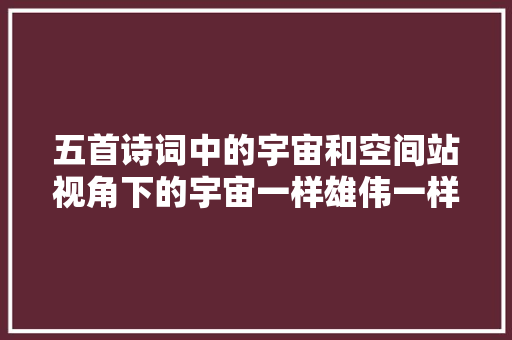 五首诗词中的宇宙和空间站视角下的宇宙一样雄伟一样